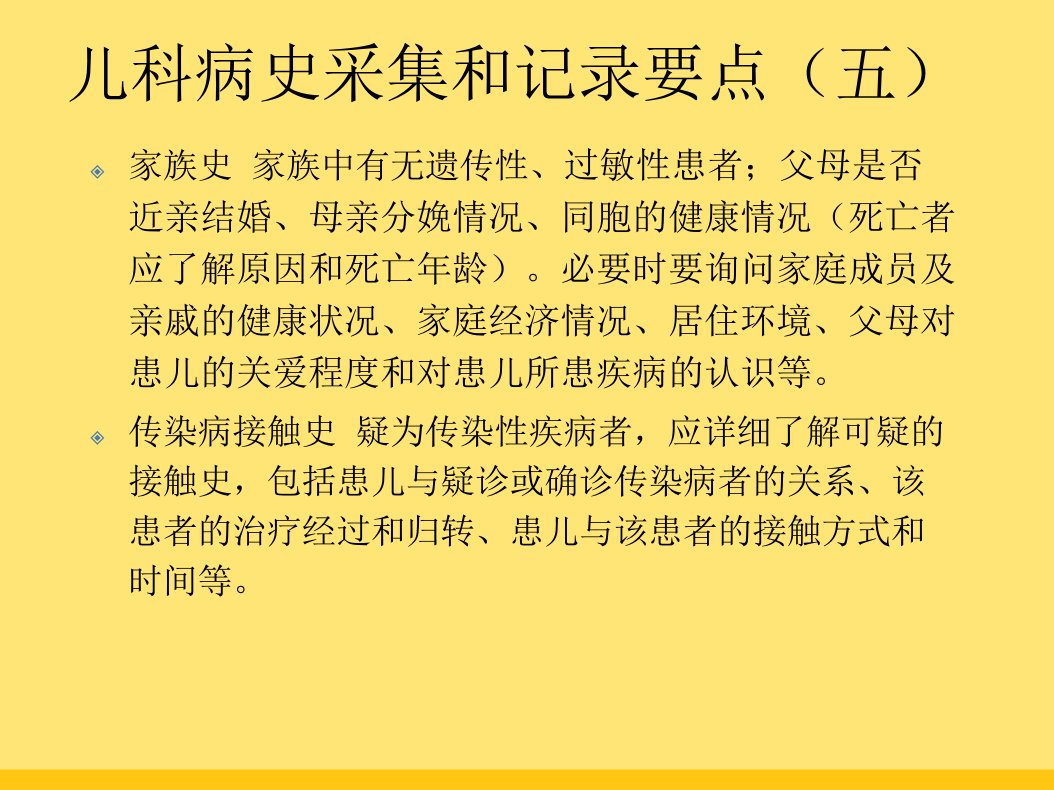 儿科病史采集和记录要点（五）

• 家族史 家族中有无遗传性、过敏性患者；父母是否近亲结婚、母亲分娩情况、同胞的健康情况（死亡者应了解原因和死亡年龄）。必要时要询问家庭成员及亲戚的健康状况、家庭经济情况、居住环境、父母对患儿的关爱程度和对患儿所患疾病的认识等。

• 传染病接触史 疑为传染性疾病者，应详细了解可疑的接触史，包括患儿与疑诊或确诊传染病者的关系、该患者的治疗经过和归转、患儿与该患者的接触方式和时间等。